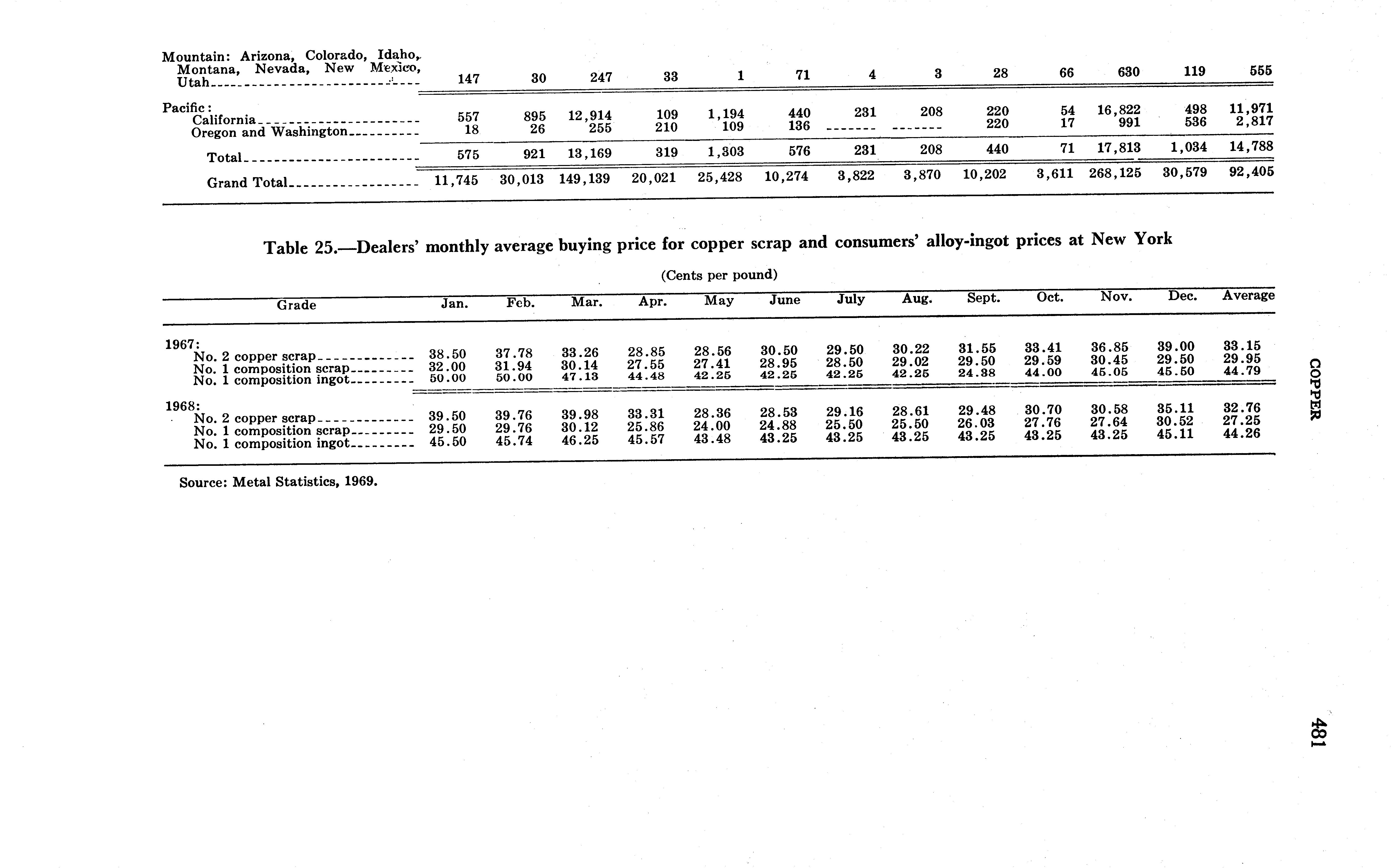 | | | | | | | | | | | | | | |
|---|---|---|---|---|---|---|---|---|---|---|---|---|---|
| Mountain: Arizona, Colorado, Idaho, Montana, Nevada, New Mexico, Utah | 147 | 30 | 247 | 33 | 1 | 71 | 4 | 3 | 28 | 66 | 630 | 119 | 555 |
| Pacific: | | | | | | | | | | | | | |
| California | 557 | 895 | 12,914 | 109 | 1,194 | 440 | 231 | 208 | 220 | 54 | 16,822 | 498 | 11,971 |
| Oregon and Washington | 18 | 26 | 255 | 210 | 109 | 136 | ------- | ------- | 220 | 17 | 991 | 536 | 2,817 |
| Total | 575 | 921 | 13,169 | 319 | 1,303 | 576 | 231 | 208 | 440 | 71 | 17,813 | 1,034 | 14,788 |
| Grand Total | 11,745 | 30,013 | 149,139 | 20,021 | 25,428 | 10,274 | 3,822 | 3,870 | 10,202 | 3,611 | 268,125 | 30,579 | 92,405 |

Table 25.—Dealers' monthly average buying price for copper scrap and consumers' alloy-ingot prices at New York

(Cents per pound)

| Grade | Jan. | Feb. | Mar. | Apr. | May | June | July | Aug. | Sept. | Oct. | Nov. | Dec. | Average |
|---|---|---|---|---|---|---|---|---|---|---|---|---|---|
| 1967: | | | | | | | | | | | | | |
| No. 2 copper scrap | 38.50 | 37.78 | 33.26 | 28.85 | 28.56 | 30.50 | 29.50 | 30.22 | 31.55 | 33.41 | 36.85 | 39.00 | 33.15 |
| No. 1 composition scrap | 32.00 | 31.94 | 30.14 | 27.55 | 27.41 | 28.95 | 28.50 | 29.02 | 29.50 | 29.59 | 30.45 | 29.50 | 29.95 |
| No. 1 composition ingot | 50.00 | 50.00 | 47.13 | 44.48 | 42.25 | 42.25 | 42.25 | 42.25 | 24.38 | 44.00 | 45.05 | 45.50 | 44.79 |
| 1968: | | | | | | | | | | | | | |
| No. 2 copper scrap | 39.50 | 39.76 | 39.98 | 33.31 | 28.36 | 28.53 | 29.16 | 28.61 | 29.48 | 30.70 | 30.58 | 35.11 | 32.76 |
| No. 1 composition scrap | 29.50 | 29.76 | 30.12 | 25.86 | 24.00 | 24.88 | 25.50 | 25.50 | 26.03 | 27.76 | 27.64 | 30.52 | 27.25 |
| No. 1 composition ingot | 45.50 | 45.74 | 46.25 | 45.57 | 43.48 | 43.25 | 43.25 | 43.25 | 43.25 | 43.25 | 43.25 | 45.11 | 44.26 |

Source: Metal Statistics, 1969.

COPPER

481